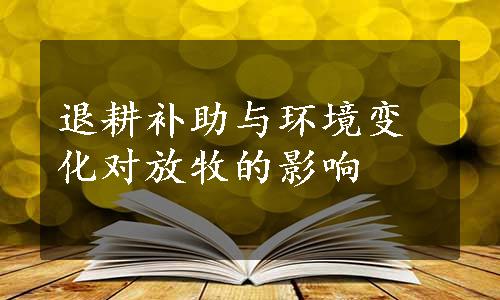 退耕补助与环境变化对放牧的影响